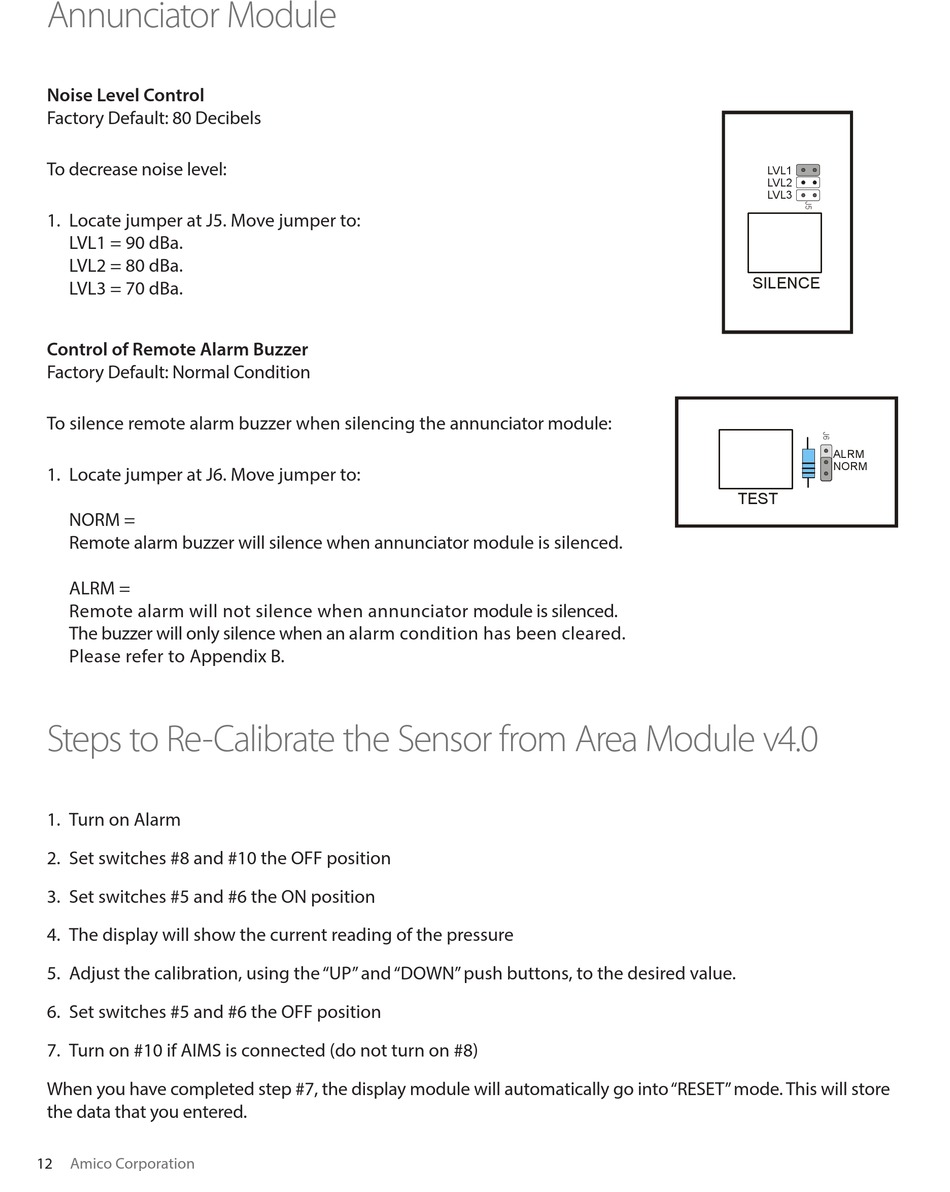 Annunciator Module

**Noise Level Control**
Factory Default: 80 Decibels

To decrease noise level:

1. Locate jumper at J5. Move jumper to:
LVL1 = 90 dBa.
LVL2 = 80 dBa.
LVL3 = 70 dBa.

LVL1
LVL2
LVL3
J5
SILENCE

**Control of Remote Alarm Buzzer**
Factory Default: Normal Condition

To silence remote alarm buzzer when silencing the annunciator module:

1. Locate jumper at J6. Move jumper to:

NORM =
Remote alarm buzzer will silence when annunciator module is silenced.

ALRM =
Remote alarm will not silence when annunciator module is silenced. The buzzer will only silence when an alarm condition has been cleared. Please refer to Appendix B.

J6
ALRM
NORM
TEST

Steps to Re-Calibrate the Sensor from Area Module v4.0

1. Turn on Alarm

2. Set switches #8 and #10 the OFF position

3. Set switches #5 and #6 the ON position

4. The display will show the current reading of the pressure

5. Adjust the calibration, using the "UP" and "DOWN" push buttons, to the desired value.

6. Set switches #5 and #6 the OFF position

7. Turn on #10 if AIMS is connected (do not turn on #8)

When you have completed step #7, the display module will automatically go into "RESET" mode. This will store the data that you entered.

12 Amico Corporation